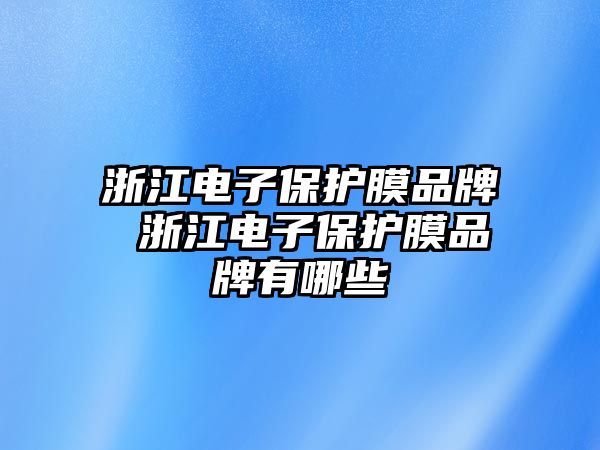 浙江电子保护膜品牌 浙江电子保护膜品牌有哪些